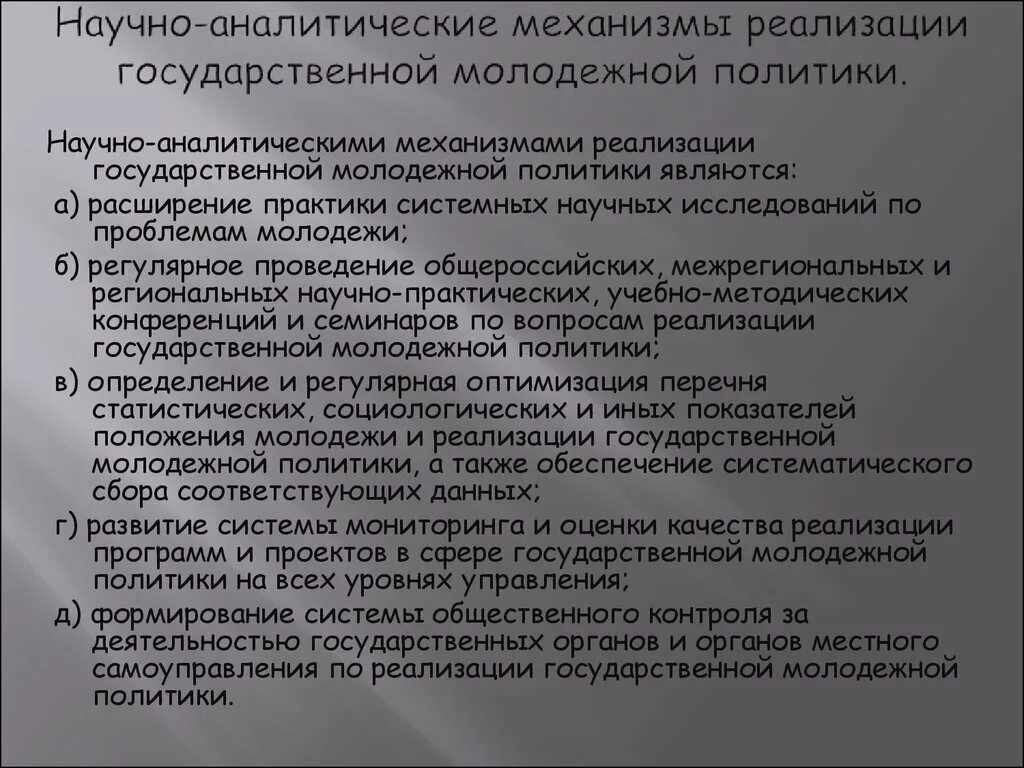 Научно-аналитические механизмы реализации государственной молодежной политики.

Научно-аналитическими механизмами реализации государственной молодежной политики являются:

а) расширение практики системных научных исследований по проблемам молодежи;

б) регулярное проведение общероссийских, межрегиональных и региональных научно-практических, учебно-методических конференций и семинаров по вопросам реализации государственной молодежной политики;

в) определение и регулярная оптимизация перечня статистических, социологических и иных показателей положения молодежи и реализации государственной молодежной политики, а также обеспечение систематического сбора соответствующих данных;

г) развитие системы мониторинга и оценки качества реализации программ и проектов в сфере государственной молодежной политики на всех уровнях управления;

д) формирование системы общественного контроля за деятельностью государственных органов и органов местного самоуправления по реализации государственной молодежной политики.